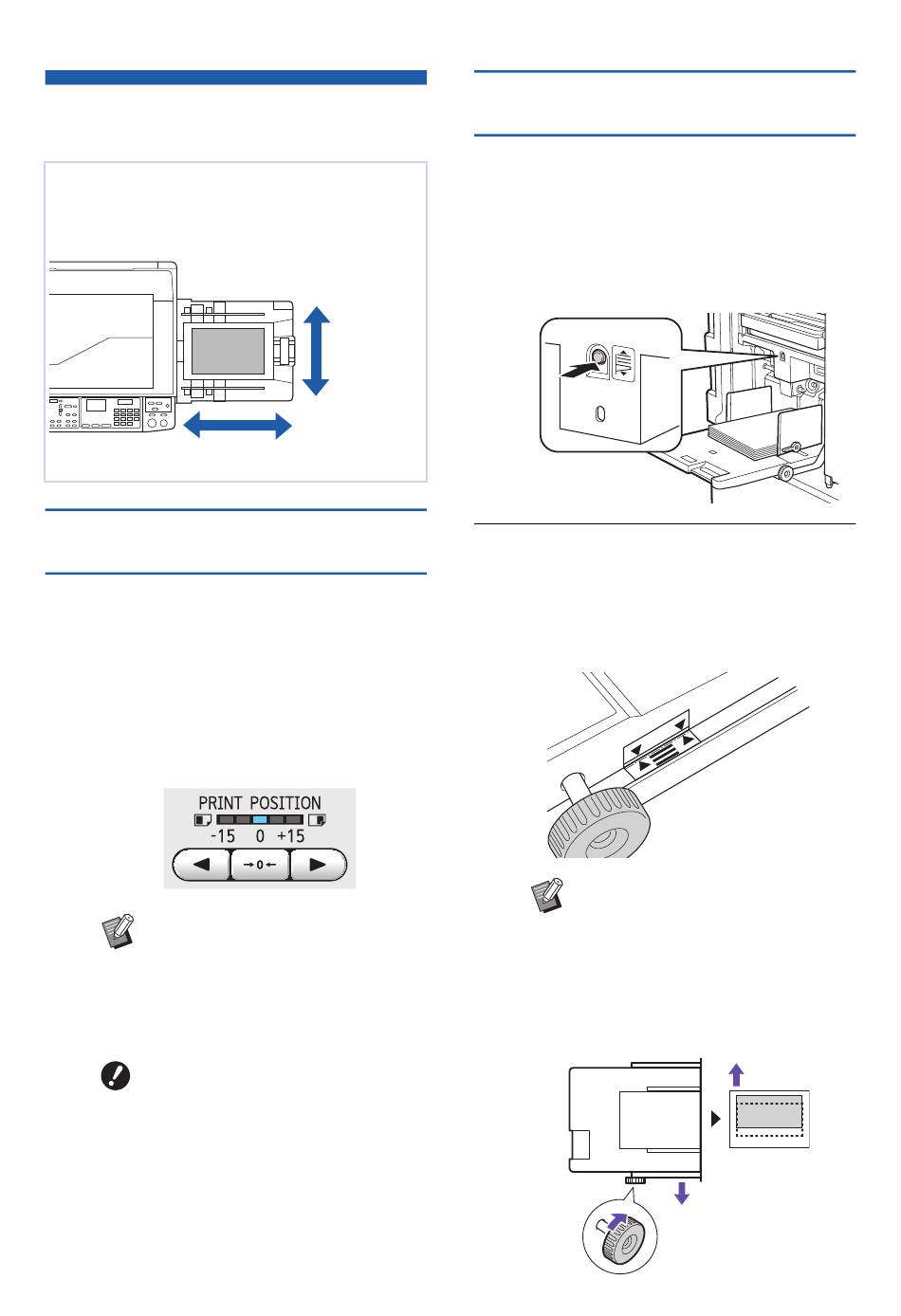 PRINT POSITION

-15 0 +15

→0←